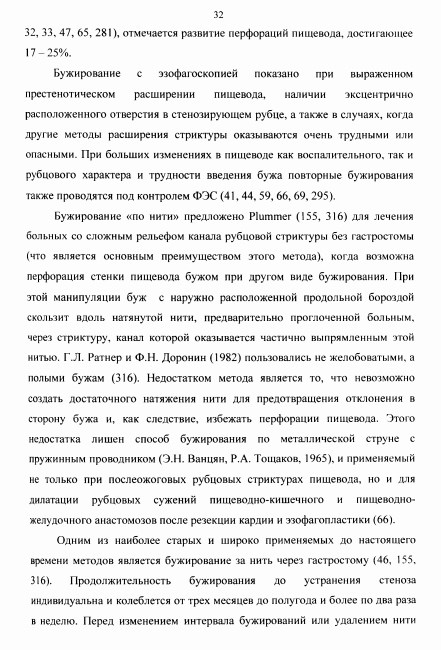 32

32, 33, 47, 65, 281), отмечается развитие перфораций пищевода, достигающее 17 – 25%.

Бужирование с эзофагоскопией показано при выраженном престенотическом расширении пищевода, наличии эксцентрично расположенного отверстия в стенозирующем рубце, а также в случаях, когда другие методы расширения стриктуры оказываются очень трудными или опасными. При больших изменениях в пищеводе как воспалительного, так и рубцового характера и трудности введения бужа повторные бужирования также проводятся под контролем ФЭС (41, 44, 59, 66, 69, 295).

Бужирование «по нити» предложено Plummer (155, 316) для лечения больных со сложным рельефом канала рубцовой стриктуры без гастростомы (что является основным преимуществом этого метода), когда возможна перфорация стенки пищевода бужом при другом виде бужирования. При этой манипуляции буж с наружно расположенной продольной бороздой скользит вдоль натянутой нити, предварительно проглоченной больным, через стриктуру, канал которой оказывается частично выпрямленным этой нитью. Г.Л. Ратнер и Ф.Н. Доронин (1982) пользовались не желобоватыми, а полыми бужам (316). Недостатком метода является то, что невозможно создать достаточного натяжения нити для предотвращения отклонения в сторону бужа и, как следствие, избежать перфорации пищевода. Этого недостатка лишен способ бужирования по металлической струне с пружинным проводником (Э.Н. Ванцян, Р.А. Тощаков, 1965), и применяемый не только при послеожоговых рубцовых стриктурах пищевода, но и для дилатации рубцовых сужений пищеводно-кишечного и пищеводно-желудочного анастомозов после резекции кардии и эзофагопластики (66).

Одним из наиболее старых и широко применяемых до настоящего времени методов является бужирование за нить через гастростому (46, 155, 316). Продолжительность бужирования до устранения стеноза индивидуальна и колеблется от трех месяцев до полугода и более по два раза в неделю. Перед изменением интервала бужирований или удалением нити